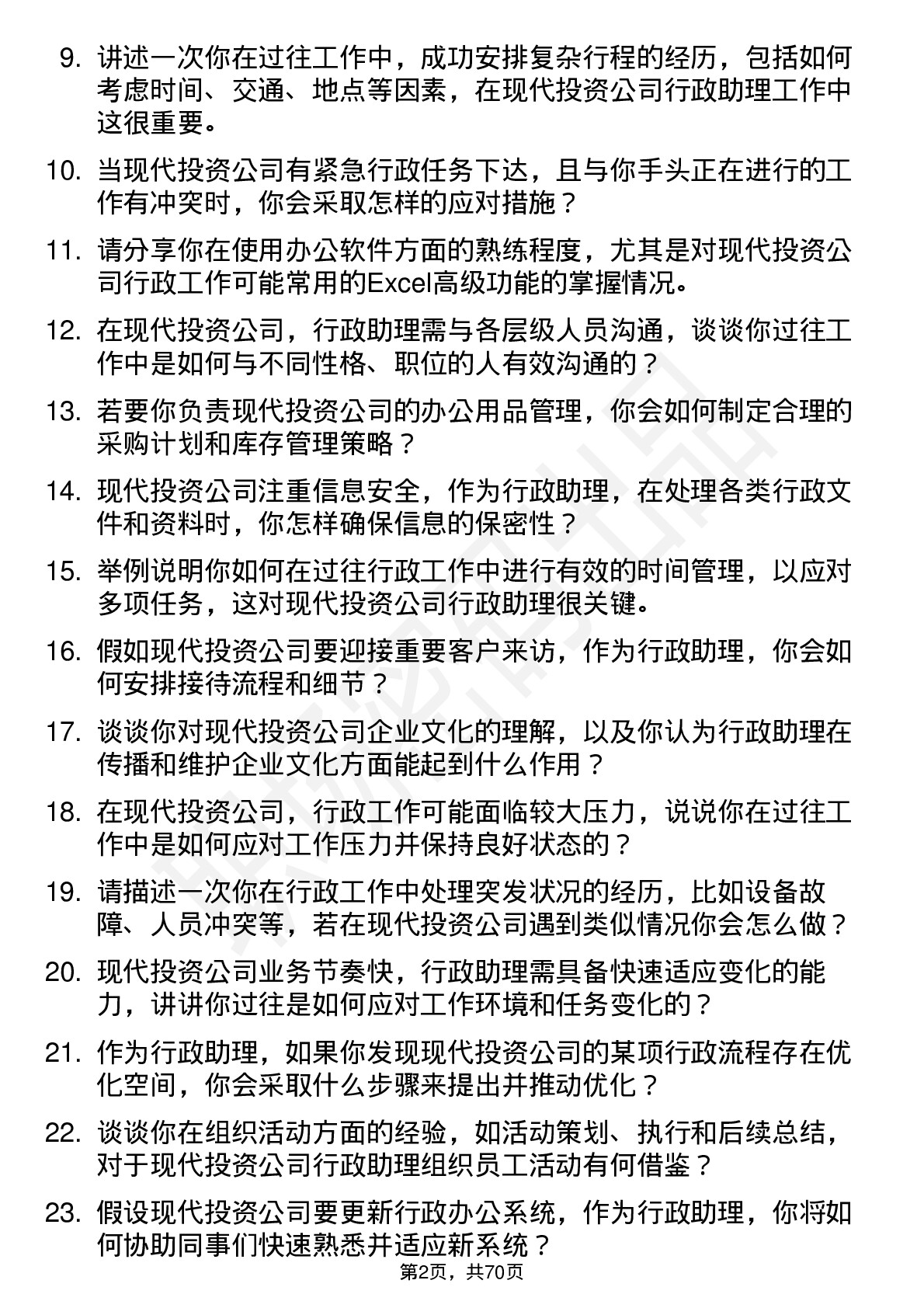 9. 讲述一次你在过往工作中，成功安排复杂行程的经历，包括如何考虑时间、交通、地点等因素，在现代投资公司行政助理工作中这很重要。

10. 当现代投资公司有紧急行政任务下达，且与你手头正在进行的工作有冲突时，你会采取怎样的应对措施？

11. 请分享你在使用办公软件方面的熟练程度，尤其是对现代投资公司行政工作可能常用的Excel高级功能的掌握情况。

12. 在现代投资公司，行政助理需与各层级人员沟通，谈谈你过往工作中是如何与不同性格、职位的人有效沟通的？

13. 若要你负责现代投资公司的办公用品管理，你会如何制定合理的采购计划和库存管理策略？

14. 现代投资公司注重信息安全，作为行政助理，在处理各类行政文件和资料时，你怎样确保信息的保密性？

15. 举例说明你如何在过往行政工作中进行有效的时间管理，以应对多项任务，这对现代投资公司行政助理很关键。

16. 假如现代投资公司要迎接重要客户来访，作为行政助理，你会如何安排接待流程和细节？

17. 谈谈你对现代投资公司企业文化的理解，以及你认为行政助理在传播和维护企业文化方面能起到什么作用？

18. 在现代投资公司，行政工作可能面临较大压力，说说你在过往工作中是如何应对工作压力并保持良好状态的？

19. 请描述一次你在行政工作中处理突发状况的经历，比如设备故障、人员冲突等，若在现代投资公司遇到类似情况你会怎么做？

20. 现代投资公司业务节奏快，行政助理需具备快速适应变化的能力，讲讲你过往是如何应对工作环境和任务变化的？

21. 作为行政助理，如果你发现现代投资公司的某项行政流程存在优化空间，你会采取什么步骤来提出并推动优化？

22. 谈谈你在组织活动方面的经验，如活动策划、执行和后续总结，对于现代投资公司行政助理组织员工活动有何借鉴？

23. 假设现代投资公司要更新行政办公系统，作为行政助理，你将如何协助同事们快速熟悉并适应新系统？

第2页，共70页